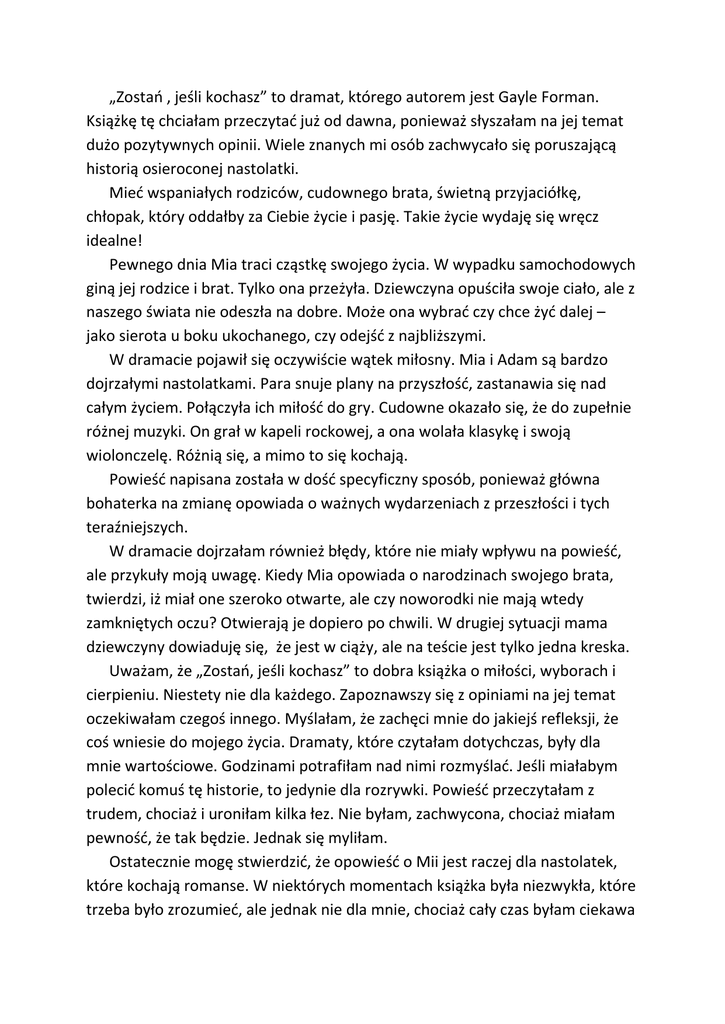 „Zostań , jeśli kochasz” to dramat, którego autorem jest Gayle Forman. Książkę tę chciałam przeczytać już od dawna, ponieważ słyszałam na jej temat dużo pozytywnych opinii. Wiele znanych mi osób zachwycało się poruszającą historią osieroconej nastolatki.

Mieć wspaniałych rodziców, cudownego brata, świetną przyjaciółkę, chłopak, który oddałby za Ciebie życie i pasję. Takie życie wydaję się wręcz idealne!

Pewnego dnia Mia traci cząstkę swojego życia. W wypadku samochodowych giną jej rodzice i brat. Tylko ona przeżyła. Dziewczyna opuściła swoje ciało, ale z naszego świata nie odeszła na dobre. Może ona wybrać czy chce żyć dalej – jako sierota u boku ukochanego, czy odejść z najbliższymi.

W dramacie pojawił się oczywiście wątek miłosny. Mia i Adam są bardzo dojrzałymi nastolatkami. Para snuje plany na przyszłość, zastanawia się nad całym życiem. Połączyła ich miłość do gry. Cudowne okazało się, że do zupełnie różnej muzyki. On grał w kapeli rockowej, a ona wolała klasykę i swoją wiolonczelę. Różnią się, a mimo to się kochają.

Powieść napisana została w dość specyficzny sposób, ponieważ główna bohaterka na zmianę opowiada o ważnych wydarzeniach z przeszłości i tych teraźniejszych.

W dramacie dojrzałam również błędy, które nie miały wpływu na powieść, ale przykuły moją uwagę. Kiedy Mia opowiada o narodzinach swojego brata, twierdzi, iż miał one szeroko otwarte, ale czy noworodki nie mają wtedy zamkniętych oczu? Otwierają je dopiero po chwili. W drugiej sytuacji mama dziewczyny dowiaduję się, że jest w ciąży, ale na teście jest tylko jedna kreska.

Uważam, że „Zostań, jeśli kochasz” to dobra książka o miłości, wyborach i cierpieniu. Niestety nie dla każdego. Zapoznawszy się z opiniami na jej temat oczekiwałam czegoś innego. Myślałam, że zachęci mnie do jakiejś refleksji, że coś wniesie do mojego życia. Dramaty, które czytałam dotychczas, były dla mnie wartościowe. Godzinami potrafiłam nad nimi rozmyślać. Jeśli miałabym polecić komuś tę historie, to jedynie dla rozrywki. Powieść przeczytałam z trudem, chociaż i uroniłam kilka łez. Nie byłam, zachwycona, chociaż miałam pewność, że tak będzie. Jednak się myliłam.

Ostatecznie mogę stwierdzić, że opowieść o Mii jest raczej dla nastolatek, które kochają romanse. W niektórych momentach książka była niezwykła, które trzeba było zrozumieć, ale jednak nie dla mnie, chociaż cały czas byłam ciekawa